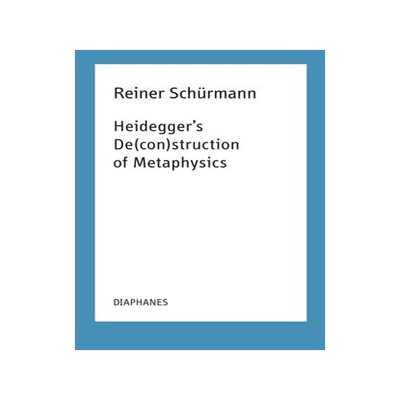 Reiner Schürmann

Heidegger's De(con)struction of Metaphysics

DIAPHANES